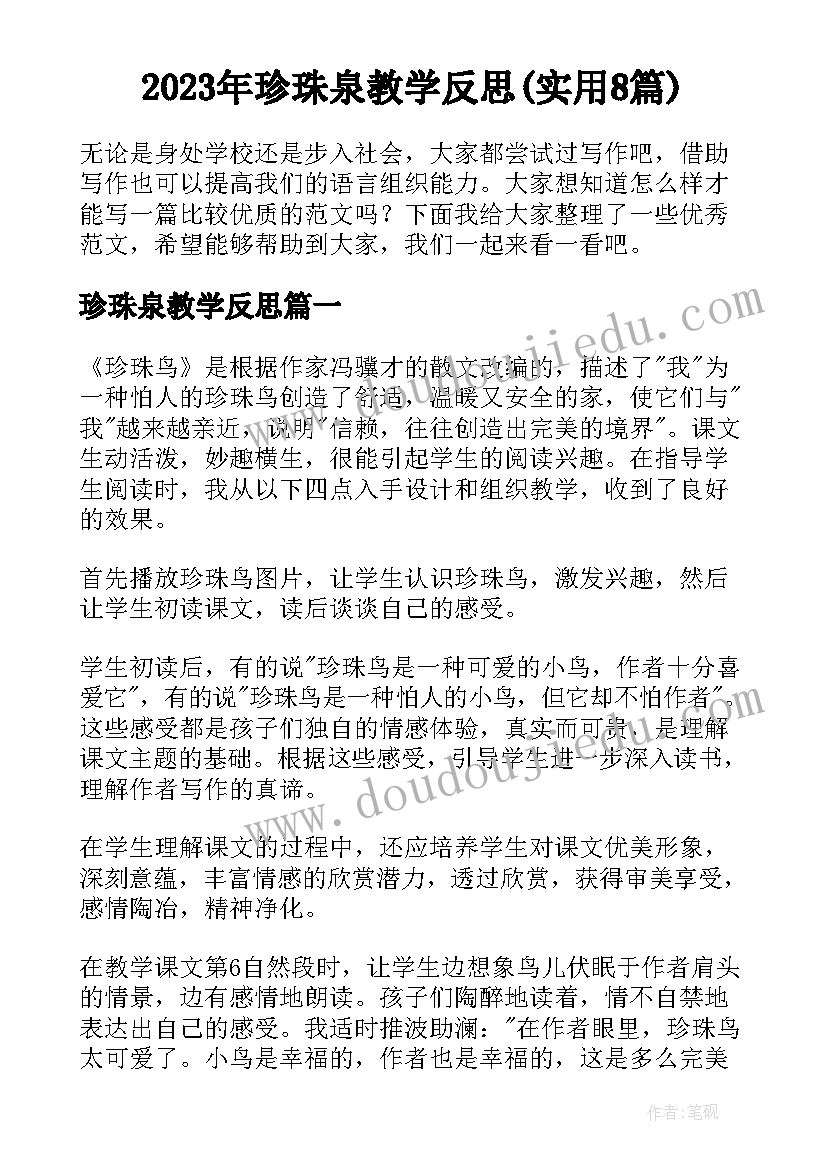 2023年珍珠泉教学反思(实用8篇)

无论是身处学校还是步入社会，大家都尝试过写作吧，借助写作也可以提高我们的语言组织能力。大家想知道怎么样才能写一篇比较优质的范文吗？下面我给大家整理了一些优秀范文，希望能够帮助到大家，我们一起来看一看吧。

珍珠泉教学反思篇一

《珍珠鸟》是根据作家冯骥才的散文改编的，描述了"我"为一种怕人的珍珠鸟创造了舒适，温暖又安全的家，使它们与"我"越来越亲近，说明"信赖，往往创造出完美的境界"。课文生动活泼，妙趣横生，很能引起学生的阅读兴趣。在指导学生阅读时，我从以下四点入手设计和组织教学，收到了良好的效果。

首先播放珍珠鸟图片，让学生认识珍珠鸟，激发兴趣，然后让学生初读课文，读后谈谈自己的感受。

学生初读后，有的说"珍珠鸟是一种可爱的小鸟，作者十分喜爱它"，有的说"珍珠鸟是一种怕人的小鸟，但它却不怕作者"。这些感受都是孩子们独自的情感体验，真实而可贵，是理解课文主题的基础。根据这些感受，引导学生进一步深入读书，理解作者写作的真谛。

在学生理解课文的过程中，还应培养学生对课文优美形象，深刻意蕴，丰富情感的欣赏潜力，透过欣赏，获得审美享受，感情陶冶，精神净化。

在教学课文第6自然段时，让学生边想象鸟儿伏眠于作者肩头的情景，边有感情地朗读。孩子们陶醉地读着，情不自禁地表达出自己的感受。我适时推波助澜："在作者眼里，珍珠鸟太可爱了。小鸟是幸福的，作者也是幸福的，这是多么完美

www.doudoujiedu.com

作者：笔砚